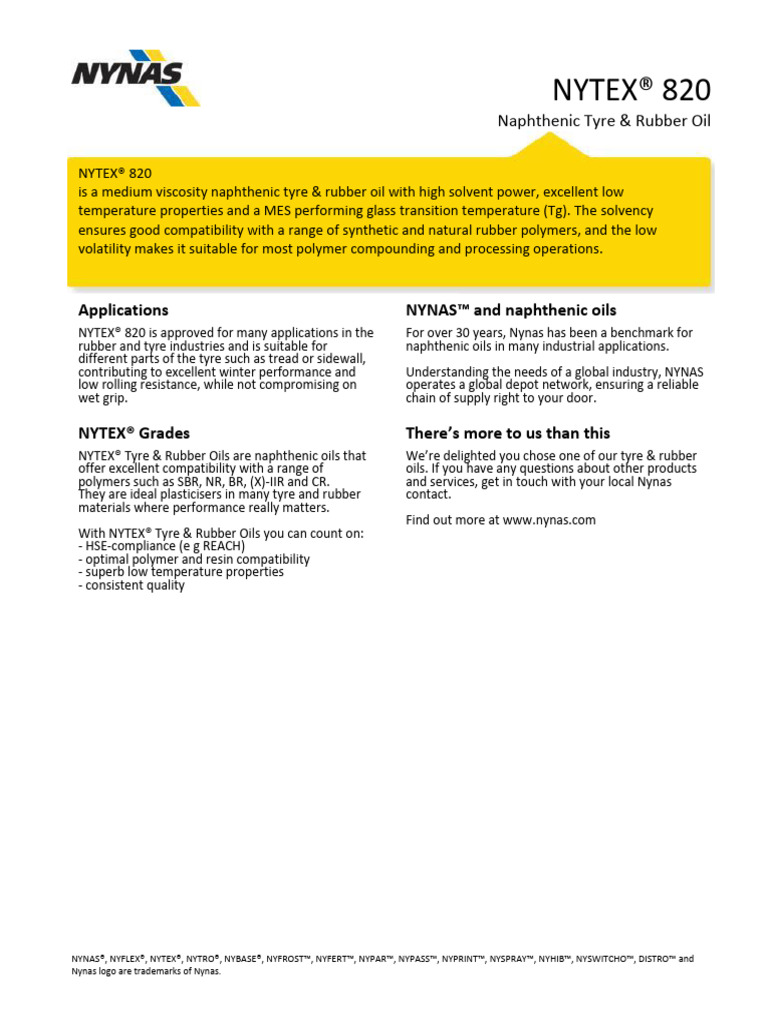 NYNAS

NYTEX® 820

Naphthenic Tyre & Rubber Oil

NYTEX® 820
is a medium viscosity naphthenic tyre & rubber oil with high solvent power, excellent low temperature properties and a MES performing glass transition temperature (Tg). The solvency ensures good compatibility with a range of synthetic and natural rubber polymers, and the low volatility makes it suitable for most polymer compounding and processing operations.

Applications

NYTEX® 820 is approved for many applications in the rubber and tyre industries and is suitable for different parts of the tyre such as tread or sidewall, contributing to excellent winter performance and low rolling resistance, while not compromising on wet grip.

NYTEX® Grades

NYTEX® Tyre & Rubber Oils are naphthenic oils that offer excellent compatibility with a range of polymers such as SBR, NR, BR, (X)-IIR and CR. They are ideal plasticisers in many tyre and rubber materials where performance really matters.

With NYTEX® Tyre & Rubber Oils you can count on:
- HSE-compliance (e g REACH)
- optimal polymer and resin compatibility
- superb low temperature properties
- consistent quality

NYNAS™ and naphthenic oils

For over 30 years, Nynas has been a benchmark for naphthenic oils in many industrial applications.

Understanding the needs of a global industry, NYNAS operates a global depot network, ensuring a reliable chain of supply right to your door.

There's more to us than this

We're delighted you chose one of our tyre & rubber oils. If you have any questions about other products and services, get in touch with your local Nynas contact.

Find out more at www.nynas.com

NYNAS®, NYFLEX®, NYTEX®, NYTRO®, NYBASE®, NYFROST™, NYFERT™, NYPAR™, NYPASS™, NYPRINT™, NYSPRAY™, NYHIB™, NYSWITCHO™, DISTRO™ and Nynas logo are trademarks of Nynas.